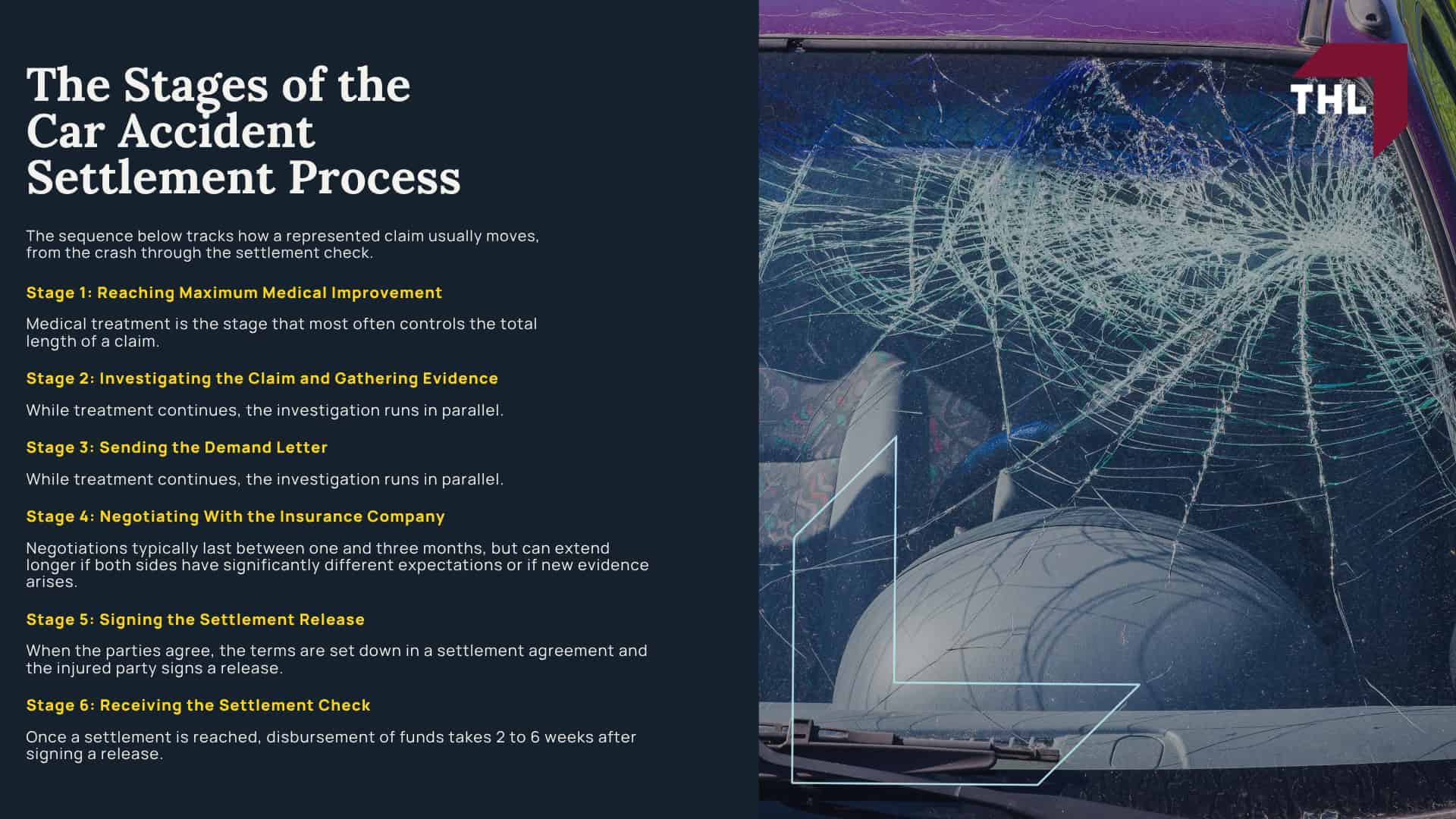 The Stages of the Car Accident Settlement Process

The sequence below tracks how a represented claim usually moves, from the crash through the settlement check.

Stage 1: Reaching Maximum Medical Improvement

Medical treatment is the stage that most often controls the total length of a claim.

Stage 2: Investigating the Claim and Gathering Evidence

While treatment continues, the investigation runs in parallel.

Stage 3: Sending the Demand Letter

While treatment continues, the investigation runs in parallel.

Stage 4: Negotiating With the Insurance Company

Negotiations typically last between one and three months, but can extend longer if both sides have significantly different expectations or if new evidence arises.

Stage 5: Signing the Settlement Release

When the parties agree, the terms are set down in a settlement agreement and the injured party signs a release.

Stage 6: Receiving the Settlement Check

Once a settlement is reached, disbursement of funds takes 2 to 6 weeks after signing a release.

THL